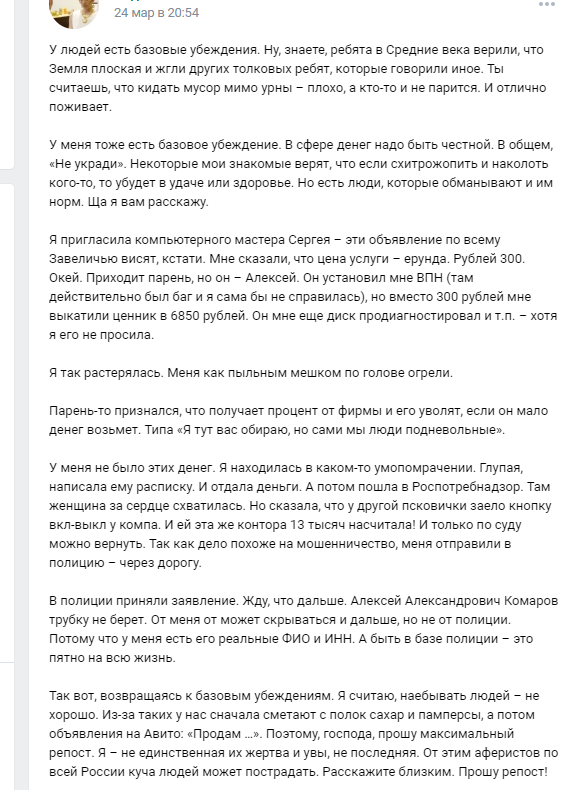 24 мар в 20:54

У людей есть базовые убеждения. Ну, знаете, ребята в Средние века верили, что Земля плоская и жгли других толковых ребят, которые говорили иное. Ты считаешь, что кидать мусор мимо урны – плохо, а кто-то и не парится. И отлично поживает.

У меня тоже есть базовое убеждение. В сфере денег надо быть честной. В общем, «Не укради». Некоторые мои знакомые верят, что если схитрожопить и наколоть кого-то, то убудет в удаче или здоровье. Но есть люди, которые обманывают и им норм. Ща я вам расскажу.

Я пригласила компьютерного мастера Сергея – эти объявление по всему Завеличью висят, кстати. Мне сказали, что цена услуги – ерунда. Рублей 300. Окей. Приходит парень, но он – Алексей. Он установил мне ВПН (там действительно был баг и я сама бы не справилась), но вместо 300 рублей мне выкатили ценник в 6850 рублей. Он мне еще диск продиагностировал и т.п. – хотя я его не просила.

Я так растерялась. Меня как пыльным мешком по голове огрели.

Парень-то признался, что получает процент от фирмы и его уволят, если он мало денег возьмет. Типа «Я тут вас обираю, но сами мы люди подневольные».

У меня не было этих денег. Я находилась в каком-то умопомрачении. Глупая, написала ему расписку. И отдала деньги. А потом пошла в Роспотребнадзор. Там женщина за сердце схватилась. Но сказала, что у другой псковички заело кнопку вкл-выкл у компа. И ей эта же контора 13 тысяч насчитала! И только по суду можно вернуть. Так как дело похоже на мошенничество, меня отправили в полицию – через дорогу.

В полиции приняли заявление. Жду, что дальше. Алексей Александрович Комаров трубку не берет. От меня от может скрываться и дальше, но не от полиции. Потому что у меня есть его реальные ФИО и ИНН. А быть в базе полиции – это пятно на всю жизнь.

Так вот, возвращаясь к базовым убеждениям. Я считаю, наебывать людей – не хорошо. Из-за таких у нас сначала сметают с полок сахар и памперсы, а потом объявления на Авито: «Продам ...». Поэтому, господа, прошу максимальный репост. Я – не единственная их жертва и увы, не последняя. От этим аферистов по всей России куча людей может пострадать. Расскажите близким. Прошу репост!